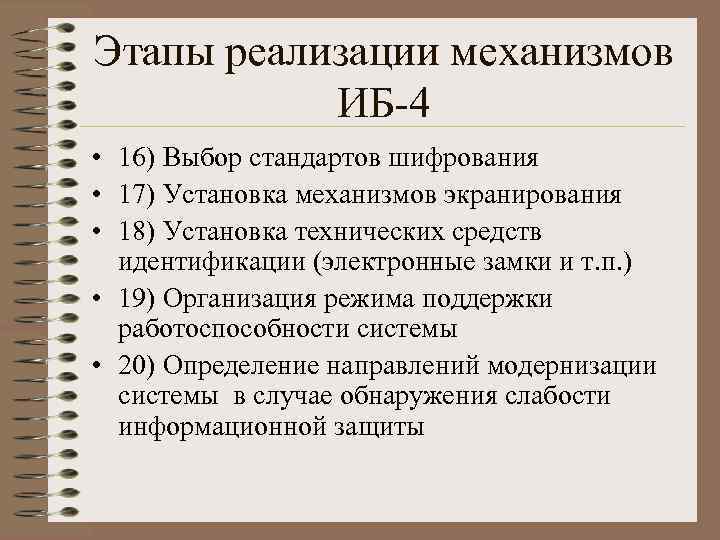 Этапы реализации механизмов ИБ-4

• 16) Выбор стандартов шифрования
• 17) Установка механизмов экранирования
• 18) Установка технических средств идентификации (электронные замки и т.п.)
• 19) Организация режима поддержки работоспособности системы
• 20) Определение направлений модернизации системы в случае обнаружения слабости информационной защиты